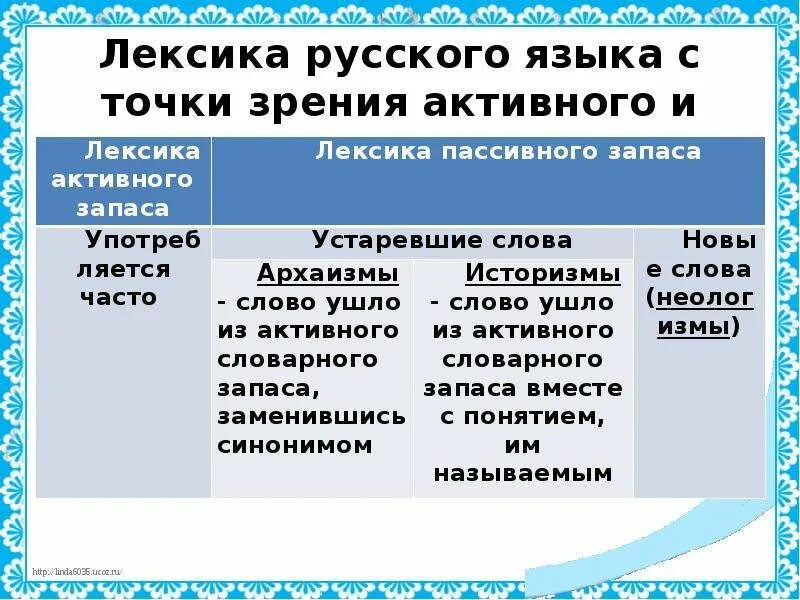 Лексика русского языка с точки зрения активного и

| Лексика активного запаса | Лексика пассивного запаса | | |
|---|---|---|---|
| Употребляется часто | Устаревшие слова | | Новые слова (неологизмы) |
| | Архаизмы - слово ушло из активного словарного запаса, заменившись синонимом | Историзмы - слово ушло из активного словарного запаса вместе с понятием, им называемым | |

http://linda6035.ucoz.ru/